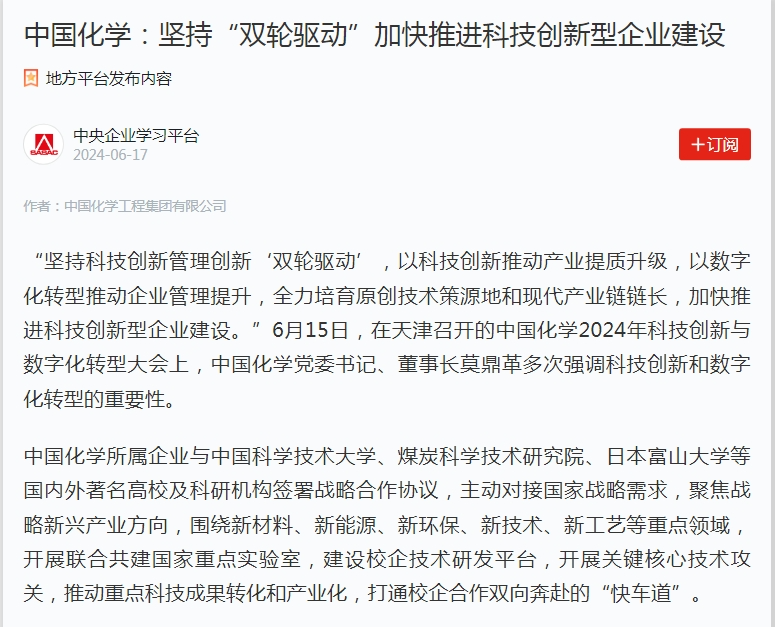 中国化学：坚持“双轮驱动”加快推进科技创新型企业建设

地方平台发布内容

SASAC

中央企业学习平台
2024-06-17

+订阅

作者：中国化学工程集团有限公司

“坚持科技创新管理创新‘双轮驱动’，以科技创新推动产业提质升级，以数字化转型推动企业管理提升，全力培育原创技术策源地和现代产业链链长，加快推进科技创新型企业建设。”6月15日，在天津召开的中国化学2024年科技创新与数字化转型大会上，中国化学党委书记、董事长莫鼎革多次强调科技创新和数字化转型的重要性。

中国化学所属企业与中国科学技术大学、煤炭科学技术研究院、日本富山大学等国内外著名高校及科研机构签署战略合作协议，主动对接国家战略需求，聚焦战略新兴产业方向，围绕新材料、新能源、新环保、新技术、新工艺等重点领域，开展联合共建国家重点实验室，建设校企技术研发平台，开展关键核心技术攻关，推动重点科技成果转化和产业化，打通校企合作双向奔赴的“快车道”。